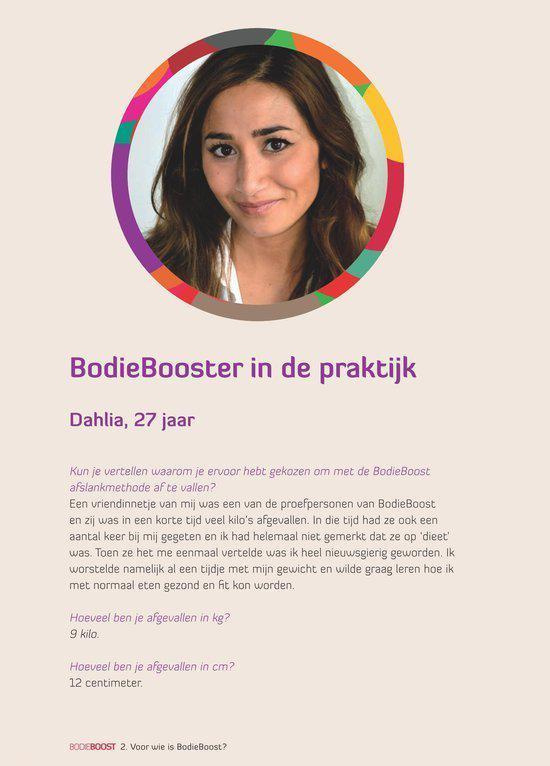 BodieBooster in de praktijk

Dahlia, 27 jaar

Kun je vertellen waarom je ervoor hebt gekozen om met de BodieBoost afslankmethode af te vallen?
Een vriendinnetje van mij was een van de proefpersonen van BodieBoost en zij was in een korte tijd veel kilo's afgevallen. In die tijd had ze ook een aantal keer bij mij gegeten en ik had helemaal niet gemerkt dat ze op 'dieet' was. Toen ze het me eenmaal vertelde was ik heel nieuwsgierig geworden. Ik worstelde namelijk al een tijdje met mijn gewicht en wilde graag leren hoe ik met normaal eten gezond en fit kon worden.

Hoeveel ben je afgevallen in kg?
9 kilo.

Hoeveel ben je afgevallen in cm?
12 centimeter.

BODIEBOOST 2. Voor wie is BodieBoost?